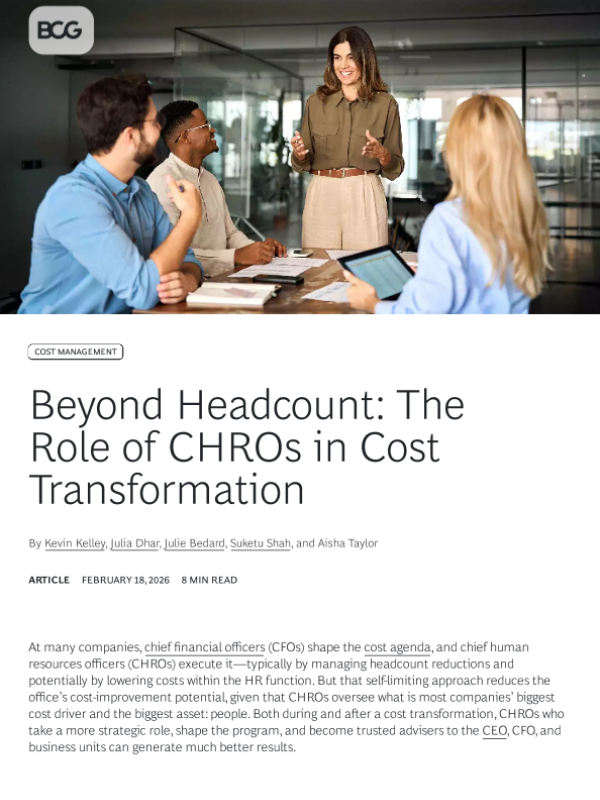 BCG

COST MANAGEMENT

Beyond Headcount: The Role of CHROs in Cost Transformation

By Kevin Kelley, Julia Dhar, Julie Bedard, Suketu Shah, and Aisha Taylor

ARTICLE FEBRUARY 18, 2026 8 MIN READ

At many companies, chief financial officers (CFOs) shape the cost agenda, and chief human resources officers (CHROs) execute it—typically by managing headcount reductions and potentially by lowering costs within the HR function. But that self-limiting approach reduces the office's cost-improvement potential, given that CHROs oversee what is most companies' biggest cost driver and the biggest asset: people. Both during and after a cost transformation, CHROs who take a more strategic role, shape the program, and become trusted advisers to the CEO, CFO, and business units can generate much better results.